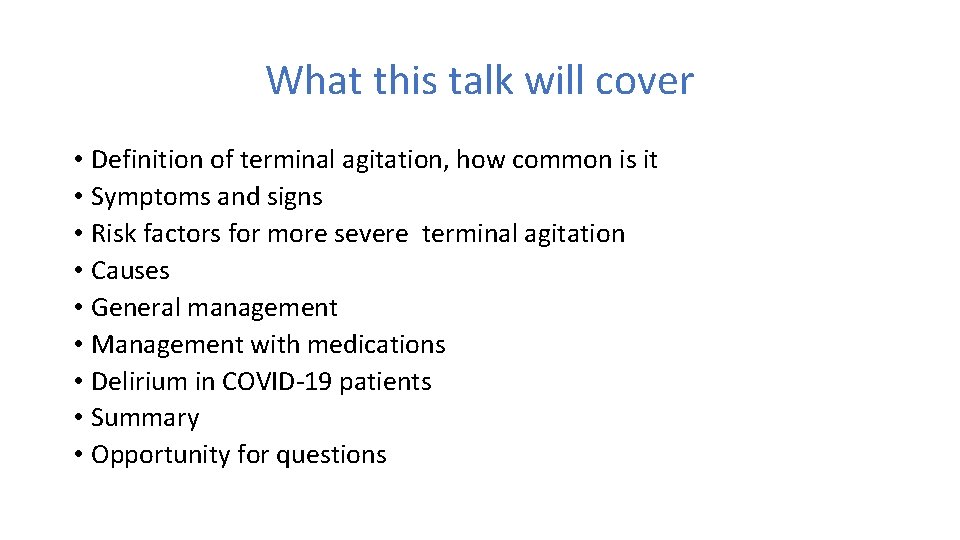 What this talk will cover

• Definition of terminal agitation, how common is it
• Symptoms and signs
• Risk factors for more severe terminal agitation
• Causes
• General management
• Management with medications
• Delirium in COVID-19 patients
• Summary
• Opportunity for questions